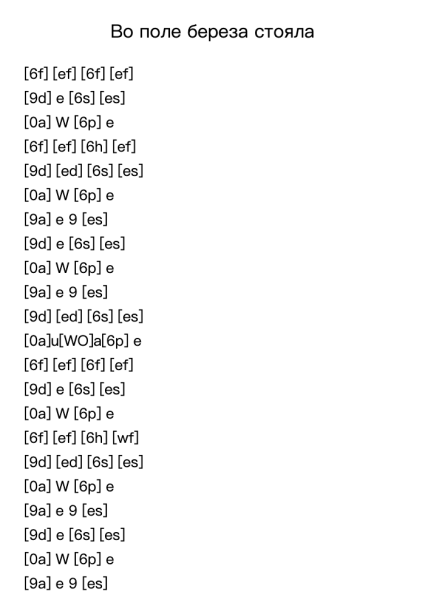 Во поле береза стояла

[6f] [ef] [6f] [ef]
[9d] e [6s] [es]
[0a] W [6p] e
[6f] [ef] [6h] [ef]
[9d] [ed] [6s] [es]
[0a] W [6p] e
[9a] e 9 [es]
[9d] e [6s] [es]
[0a] W [6p] e
[9a] e 9 [es]
[9d] [ed] [6s] [es]
[0a]u[WO]a[6p] e
[6f] [ef] [6f] [ef]
[9d] e [6s] [es]
[0a] W [6p] e
[6f] [ef] [6h] [wf]
[9d] [ed] [6s] [es]
[0a] W [6p] e
[9a] e 9 [es]
[9d] e [6s] [es]
[0a] W [6p] e
[9a] e 9 [es]